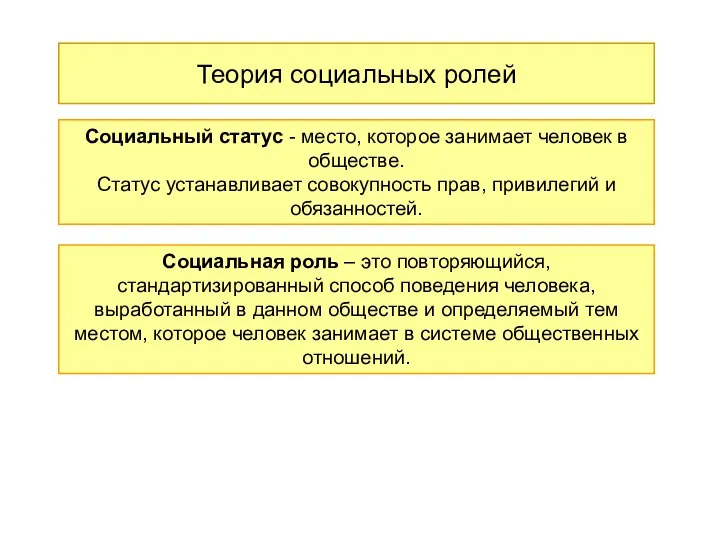 Теория социальных ролей

Социальный статус - место, которое занимает человек в обществе.
Статус устанавливает совокупность прав, привилегий и обязанностей.

Социальная роль – это повторяющийся, стандартизированный способ поведения человека, выработанный в данном обществе и определяемый тем местом, которое человек занимает в системе общественных отношений.